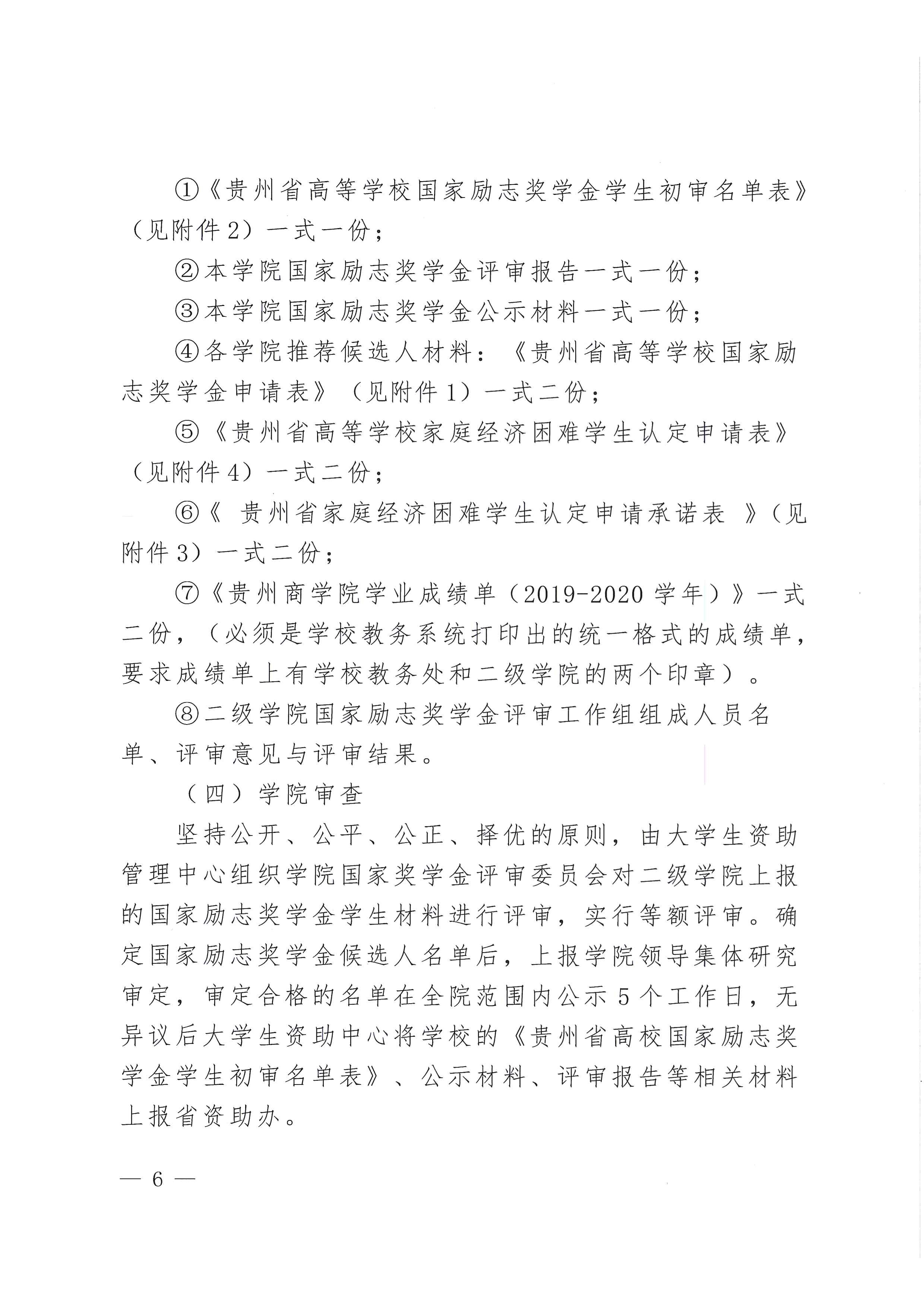 ①《贵州省高等学校国家励志奖学金学生初审名单表》（见附件2）一式一份；

②本学院国家励志奖学金评审报告一式一份；

③本学院国家励志奖学金公示材料一式一份；

④各学院推荐候选人材料：《贵州省高等学校国家励志奖学金申请表》（见附件1）一式二份；

⑤《贵州省高等学校家庭经济困难学生认定申请表》（见附件4）一式二份；

⑥《 贵州省家庭经济困难学生认定申请承诺表 》（见附件3）一式二份；

⑦《贵州商学院学业成绩单（2019-2020学年）》一式二份，（必须是学校教务系统打印出的统一格式的成绩单，要求成绩单上有学校教务处和二级学院的两个印章）。

⑧二级学院国家励志奖学金评审工作组组成人员名单、评审意见与评审结果。

（四）学院审查

坚持公开、公平、公正、择优的原则，由大学生资助管理中心组织学院国家奖学金评审委员会对二级学院上报的国家励志奖学金学生材料进行评审，实行等额评审。确定国家励志奖学金候选人名单后，上报学院领导集体研究审定，审定合格的名单在全院范围内公示5个工作日，无异议后大学生资助中心将学校的《贵州省高校国家励志奖学金学生初审名单表》、公示材料、评审报告等相关材料上报省资助办。

— 6 —